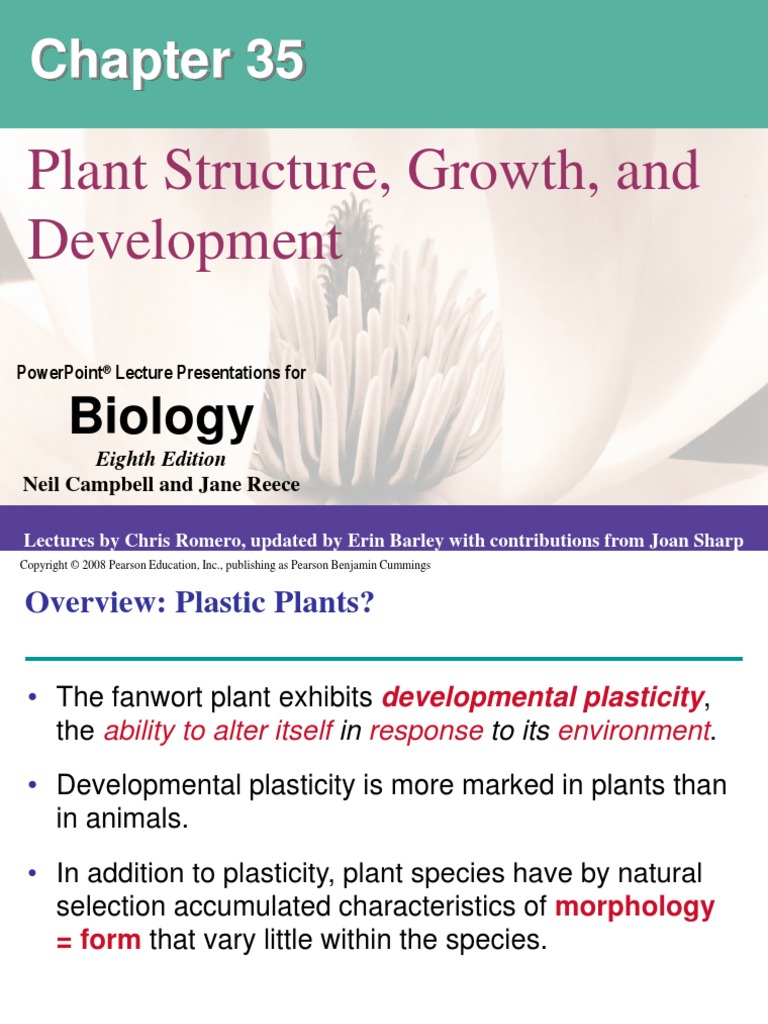 Chapter 35

Plant Structure, Growth, and Development

PowerPoint® Lecture Presentations for

Biology

Eighth Edition

Neil Campbell and Jane Reece

Lectures by Chris Romero, updated by Erin Barley with contributions from Joan Sharp

Copyright © 2008 Pearson Education, Inc., publishing as Pearson Benjamin Cummings

Overview: Plastic Plants?

• The fanwort plant exhibits developmental plasticity, the ability to alter itself in response to its environment.

• Developmental plasticity is more marked in plants than in animals.

• In addition to plasticity, plant species have by natural selection accumulated characteristics of morphology = form that vary little within the species.